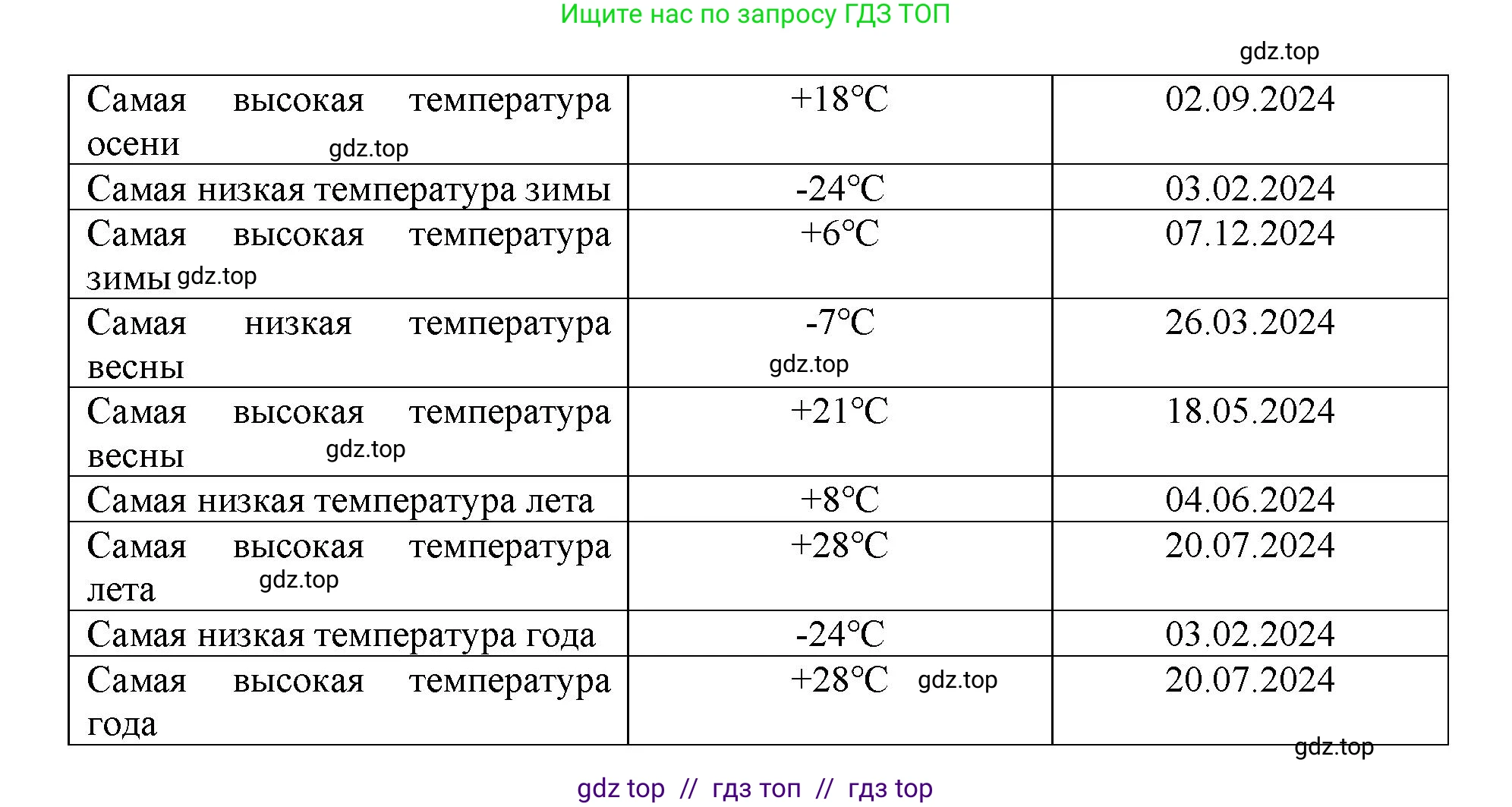 Ищите нас по запросу ГДЗ ТОП

gdz.top

| Самая высокая температура осени gdz.top | +18°C | 02.09.2024 |
|---|---|---|
| Самая низкая температура зимы | -24°C | 03.02.2024 |
| Самая высокая температура зимы gdz.top | +6°C | 07.12.2024 |
| Самая низкая температура весны | -7°C gdz.top | 26.03.2024 |
| Самая высокая температура весны gdz.top | +21°C | 18.05.2024 |
| Самая низкая температура лета | +8°C | 04.06.2024 |
| Самая высокая температура лета gdz.top | +28°C | 20.07.2024 |
| Самая низкая температура года | -24°C | 03.02.2024 |
| Самая высокая температура года | +28°C gdz.top | 20.07.2024 |

gdz.top

gdz top // гдз топ // гдз top